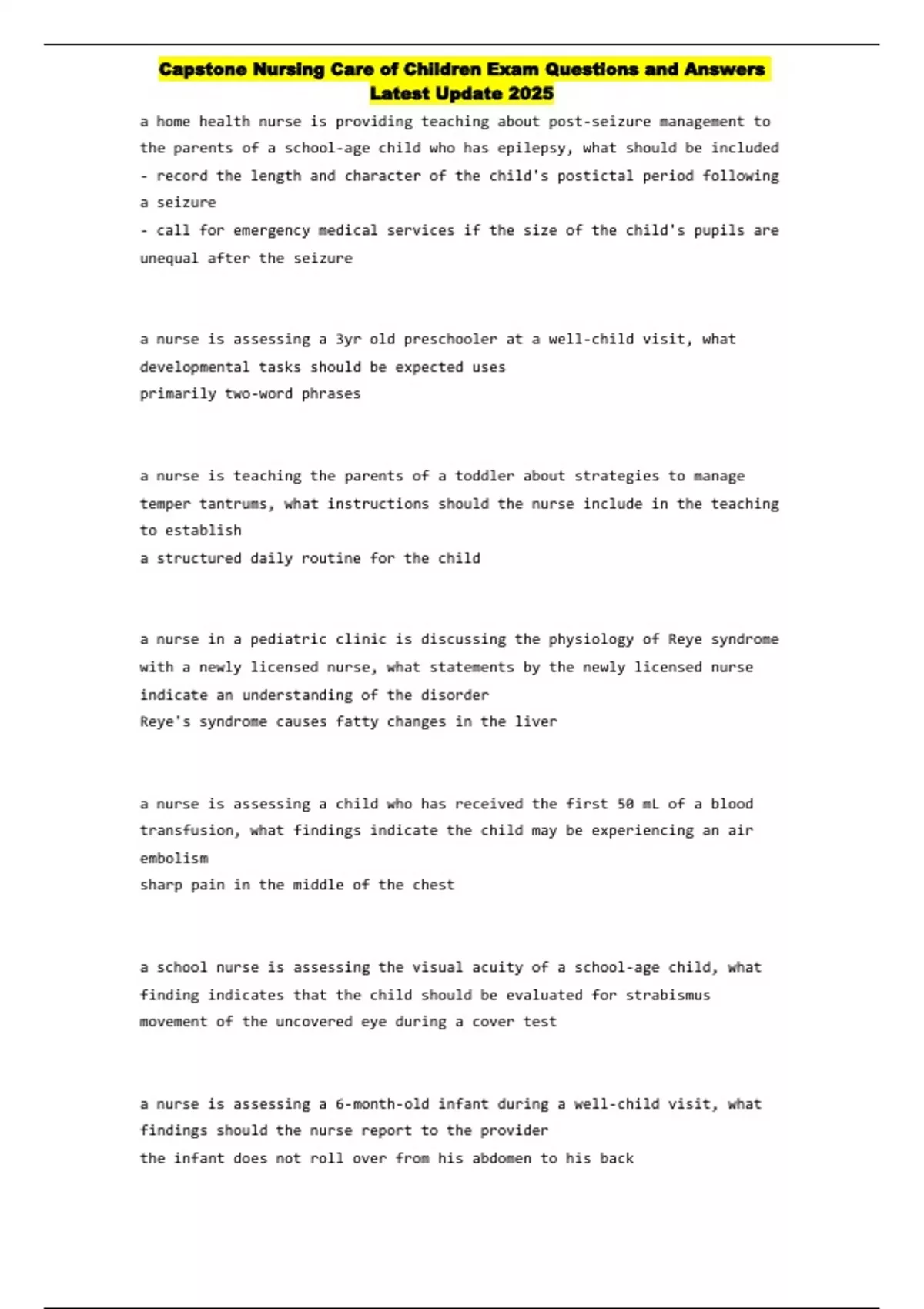 Capstone Nursing Care of Children Exam Questions and Answers Latest Update 2025

a home health nurse is providing teaching about post-seizure management to the parents of a school-age child who has epilepsy, what should be included
- record the length and character of the child's postictal period following a seizure
- call for emergency medical services if the size of the child's pupils are unequal after the seizure

a nurse is assessing a 3yr old preschooler at a well-child visit, what developmental tasks should be expected uses
primarily two-word phrases

a nurse is teaching the parents of a toddler about strategies to manage temper tantrums, what instructions should the nurse include in the teaching to establish
a structured daily routine for the child

a nurse in a pediatric clinic is discussing the physiology of Reye syndrome with a newly licensed nurse, what statements by the newly licensed nurse indicate an understanding of the disorder
Reye's syndrome causes fatty changes in the liver

a nurse is assessing a child who has received the first 50 mL of a blood transfusion, what findings indicate the child may be experiencing an air embolism
sharp pain in the middle of the chest

a school nurse is assessing the visual acuity of a school-age child, what finding indicates that the child should be evaluated for strabismus
movement of the uncovered eye during a cover test

a nurse is assessing a 6-month-old infant during a well-child visit, what findings should the nurse report to the provider
the infant does not roll over from his abdomen to his back